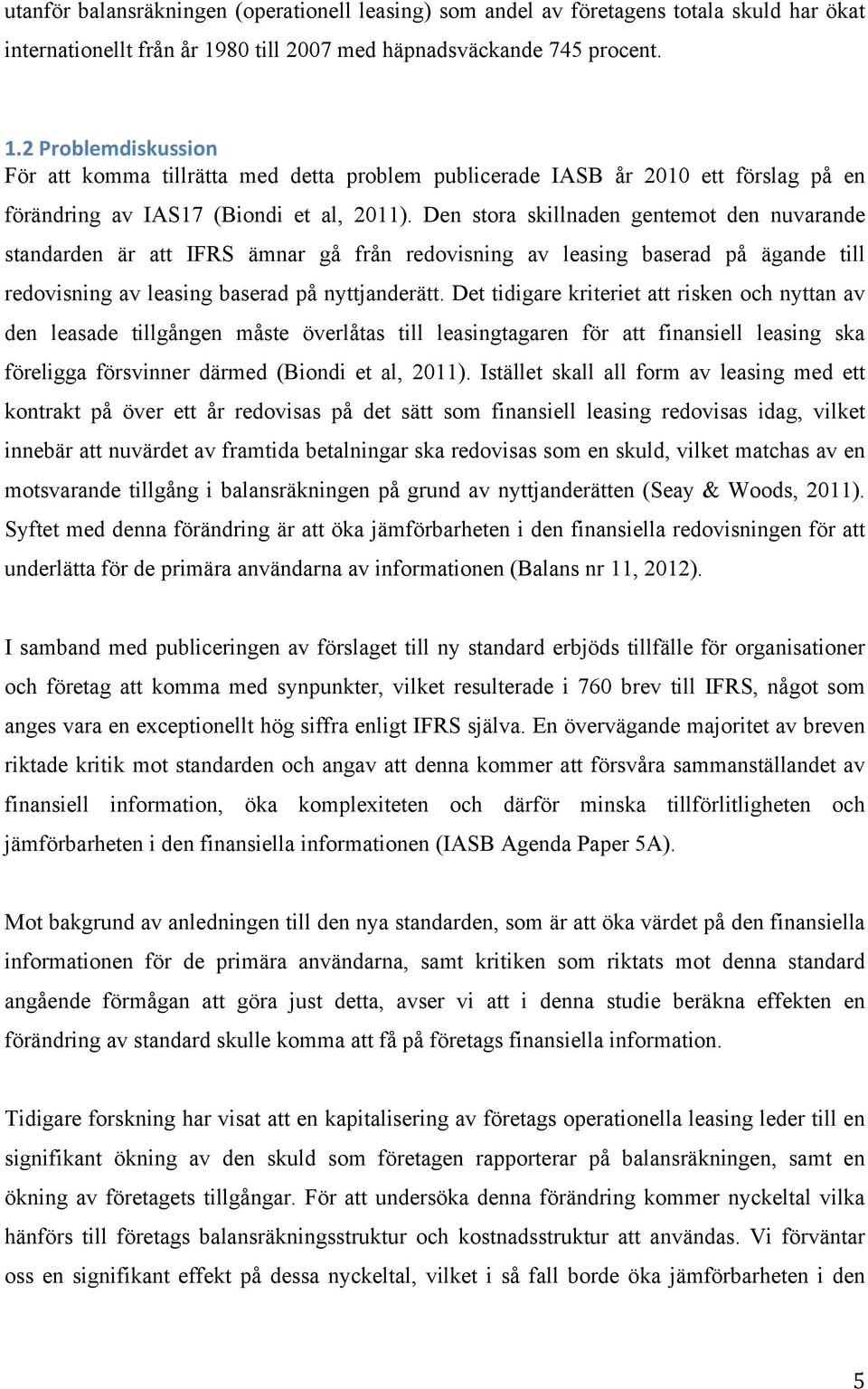 utanför balansräkningen (operationell leasing) som andel av företagens totala skuld har ökat internationellt från år 1980 till 2007 med häpnadsväckande 745 procent.

1.2 Problemdiskussion
För att komma tillrätta med detta problem publicerade IASB år 2010 ett förslag på en förändring av IAS17 (Biondi et al, 2011). Den stora skillnaden gentemot den nuvarande standarden är att IFRS ämnar gå från redovisning av leasing baserad på ägande till redovisning av leasing baserad på nyttjanderätt. Det tidigare kriteriet att risken och nyttan av den leasade tillgången måste överlåtas till leasingtagaren för att finansiell leasing ska föreligga försvinner därmed (Biondi et al, 2011). Istället skall all form av leasing med ett kontrakt på över ett år redovisas på det sätt som finansiell leasing redovisas idag, vilket innebär att nuvärdet av framtida betalningar ska redovisas som en skuld, vilket matchas av en motsvarande tillgång i balansräkningen på grund av nyttjanderätten (Seay & Woods, 2011). Syftet med denna förändring är att öka jämförbarheten i den finansiella redovisningen för att underlätta för de primära användarna av informationen (Balans nr 11, 2012).

I samband med publiceringen av förslaget till ny standard erbjöds tillfälle för organisationer och företag att komma med synpunkter, vilket resulterade i 760 brev till IFRS, något som anges vara en exceptionellt hög siffra enligt IFRS själva. En övervägande majoritet av breven riktade kritik mot standarden och angav att denna kommer att försvåra sammanställandet av finansiell information, öka komplexiteten och därför minska tillförlitligheten och jämförbarheten i den finansiella informationen (IASB Agenda Paper 5A).

Mot bakgrund av anledningen till den nya standarden, som är att öka värdet på den finansiella informationen för de primära användarna, samt kritiken som riktats mot denna standard angående förmågan att göra just detta, avser vi att i denna studie beräkna effekten en förändring av standard skulle komma att få på företags finansiella information.

Tidigare forskning har visat att en kapitalisering av företags operationella leasing leder till en signifikant ökning av den skuld som företagen rapporterar på balansräkningen, samt en ökning av företagets tillgångar. För att undersöka denna förändring kommer nyckeltal vilka hänförs till företags balansräkningsstruktur och kostnadsstruktur att användas. Vi förväntar oss en signifikant effekt på dessa nyckeltal, vilket i så fall borde öka jämförbarheten i den

5